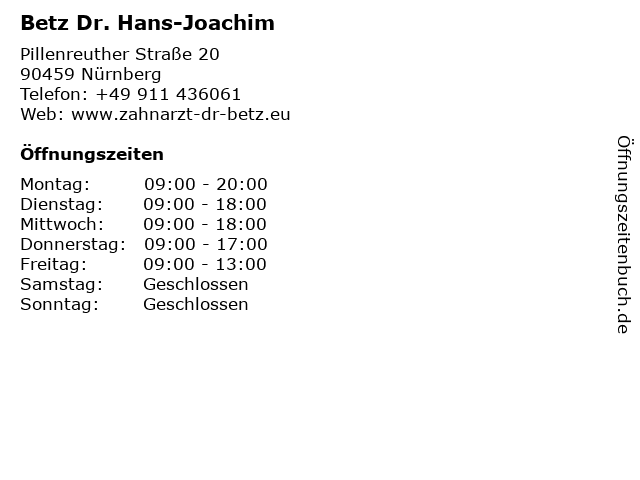 Betz Dr. Hans-Joachim

Pillenreuther Straße 20
90459 Nürnberg
Telefon: +49 911 436061
Web: www.zahnarzt-dr-betz.eu

Öffnungszeiten

Montag: 09:00 - 20:00
Dienstag: 09:00 - 18:00
Mittwoch: 09:00 - 18:00
Donnerstag: 09:00 - 17:00
Freitag: 09:00 - 13:00
Samstag: Geschlossen
Sonntag: Geschlossen

Öffnungszeitenbuch.de